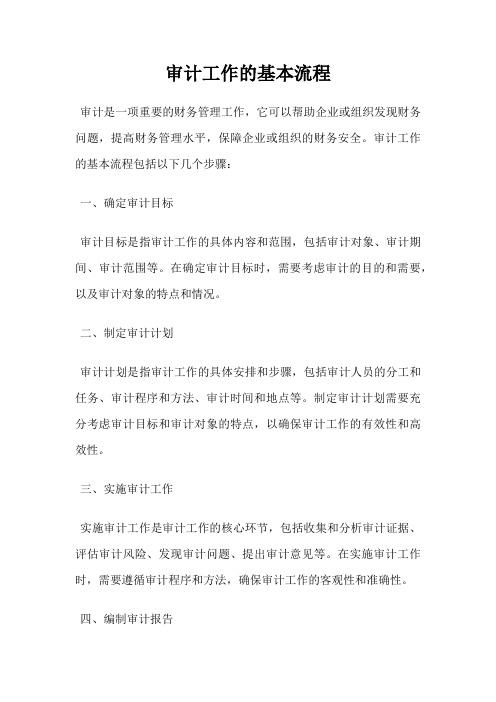 审计工作的基本流程

审计是一项重要的财务管理工作，它可以帮助企业或组织发现财务问题，提高财务管理水平，保障企业或组织的财务安全。审计工作的基本流程包括以下几个步骤：

一、确定审计目标

审计目标是指审计工作的具体内容和范围，包括审计对象、审计期间、审计范围等。在确定审计目标时，需要考虑审计的目的和需要，以及审计对象的特点和情况。

二、制定审计计划

审计计划是指审计工作的具体安排和步骤，包括审计人员的分工和任务、审计程序和方法、审计时间和地点等。制定审计计划需要充分考虑审计目标和审计对象的特点，以确保审计工作的有效性和高效性。

三、实施审计工作

实施审计工作是审计工作的核心环节，包括收集和分析审计证据、评估审计风险、发现审计问题、提出审计意见等。在实施审计工作时，需要遵循审计程序和方法，确保审计工作的客观性和准确性。

四、编制审计报告